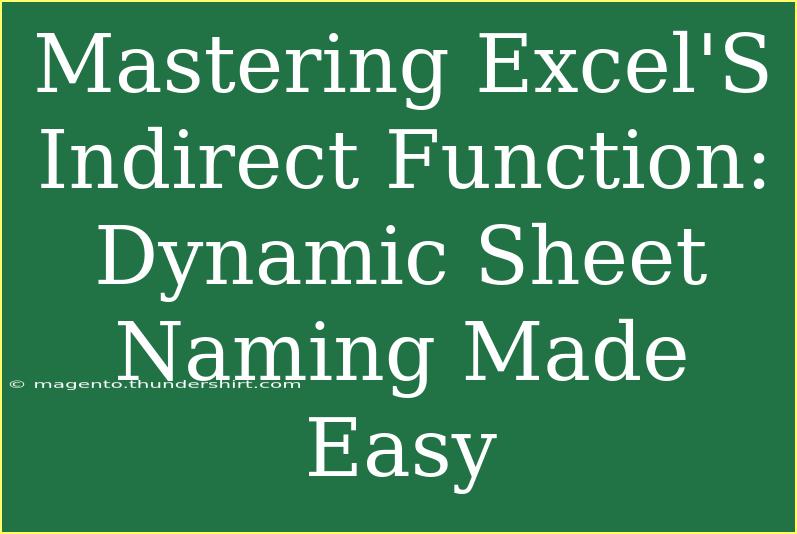 Mastering Excel'S Indirect Function: Dynamic Sheet Naming Made Easy

© magento.thundershirt.com